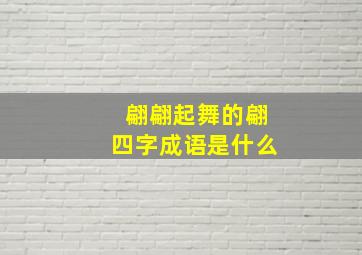 翩翩起舞的翩
四字成语是什么